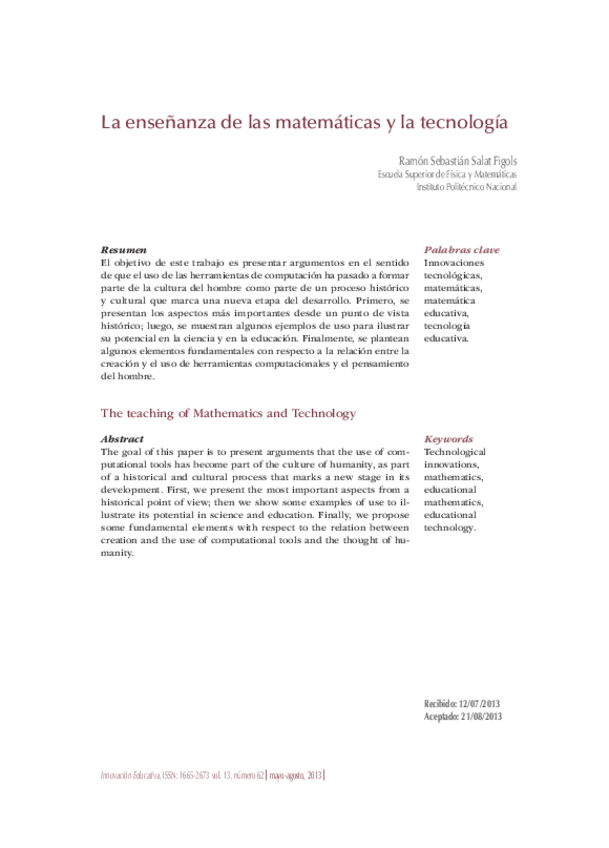 La enseñanza de las matemáticas y la tecnología

Ramón Sebastián Salat Figols
Escuela Superior de Física y Matemáticas
Instituto Politécnico Nacional

Resumen
El objetivo de este trabajo es presentar argumentos en el sentido de que el uso de las herramientas de computación ha pasado a formar parte de la cultura del hombre como parte de un proceso histórico y cultural que marca una nueva etapa del desarrollo. Primero, se presentan los aspectos más importantes desde un punto de vista histórico; luego, se muestran algunos ejemplos de uso para ilustrar su potencial en la ciencia y en la educación. Finalmente, se plantean algunos elementos fundamentales con respecto a la relación entre la creación y el uso de herramientas computacionales y el pensamiento del hombre.

Palabras clave
Innovaciones tecnológicas, matemáticas, matemática educativa, tecnología educativa.

The teaching of Mathematics and Technology

Abstract
The goal of this paper is to present arguments that the use of computational tools has become part of the culture of humanity, as part of a historical and cultural process that marks a new stage in its development. First, we present the most important aspects from a historical point of view; then we show some examples of use to illustrate its potential in science and education. Finally, we propose some fundamental elements with respect to the relation between creation and the use of computational tools and the thought of humanity.

Keywords
Technological innovations, mathematics, educational mathematics, educational technology.

Recibido: 12/07/2013
Aceptado: 21/08/2013

Innovación Educativa, ISSN: 1665-2673 vol. 13, número 62 | mayo-agosto, 2013 |